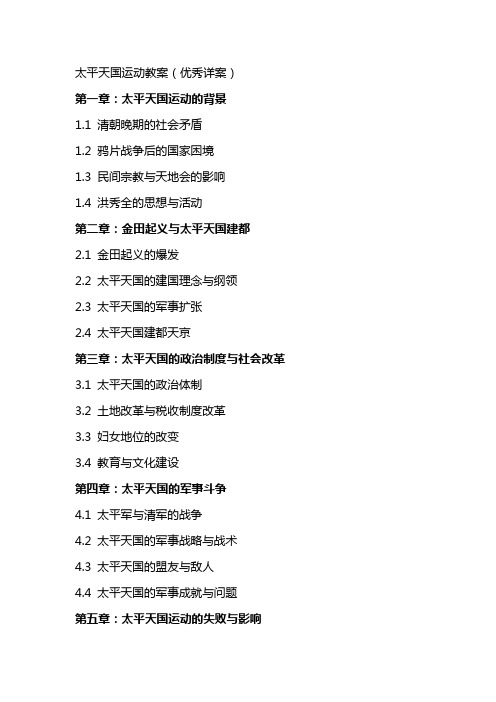 太平天国运动教案（优秀详案）

第一章：太平天国运动的背景

1.1 清朝晚期的社会矛盾

1.2 鸦片战争后的国家困境

1.3 民间宗教与天地会的影响

1.4 洪秀全的思想与活动

第二章：金田起义与太平天国建都

2.1 金田起义的爆发

2.2 太平天国的建国理念与纲领

2.3 太平天国的军事扩张

2.4 太平天国建都天京

第三章：太平天国的政治制度与社会改革

3.1 太平天国的政治体制

3.2 土地改革与税收制度改革

3.3 妇女地位的改变

3.4 教育与文化建设

第四章：太平天国的军事斗争

4.1 太平军与清军的战争

4.2 太平天国的军事战略与战术

4.3 太平天国的盟友与敌人

4.4 太平天国的军事成就与问题

第五章：太平天国运动的失败与影响